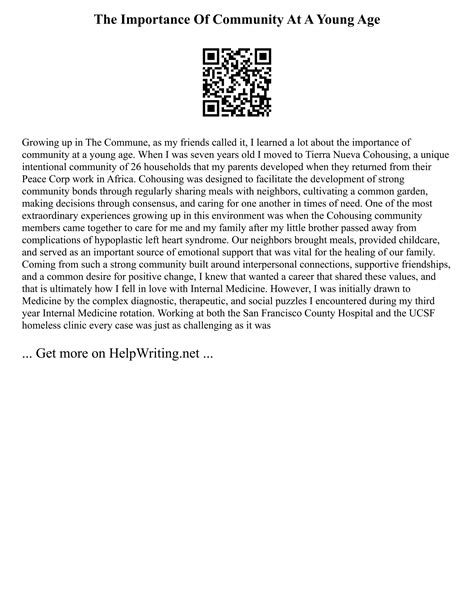 The Importance Of Community At A Young Age

Growing up in The Commune, as my friends called it, I learned a lot about the importance of community at a young age. When I was seven years old I moved to Tierra Nueva Cohousing, a unique intentional community of 26 households that my parents developed when they returned from their Peace Corp work in Africa. Cohousing was designed to facilitate the development of strong community bonds through regularly sharing meals with neighbors, cultivating a common garden, making decisions through consensus, and caring for one another in times of need. One of the most extraordinary experiences growing up in this environment was when the Cohousing community members came together to care for me and my family after my little brother passed away from complications of hypoplastic left heart syndrome. Our neighbors brought meals, provided childcare, and served as an important source of emotional support that was vital for the healing of our family. Coming from such a strong community built around interpersonal connections, supportive friendships, and a common desire for positive change, I knew that wanted a career that shared these values, and that is ultimately how I fell in love with Internal Medicine. However, I was initially drawn to Medicine by the complex diagnostic, therapeutic, and social puzzles I encountered during my third year Internal Medicine rotation. Working at both the San Francisco County Hospital and the UCSF homeless clinic every case was just as challenging as it was

... Get more on HelpWriting.net ...